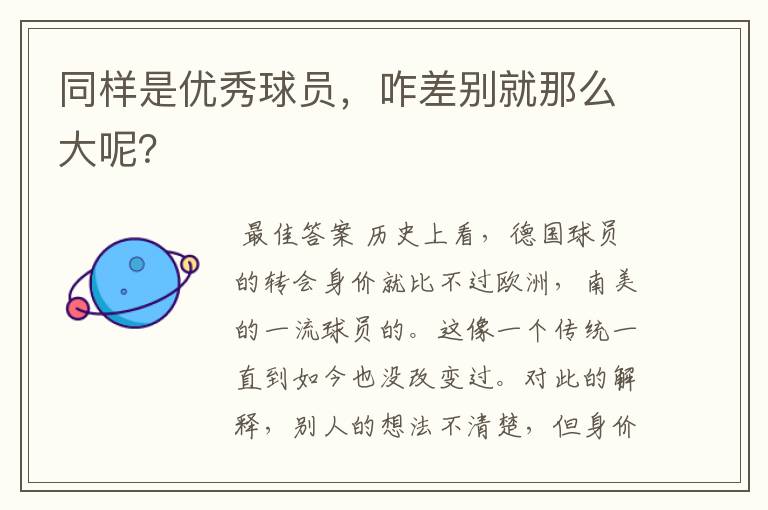 同样是优秀球员，咋差别就那么大呢?

最佳答案 历史上看，德国球员的转会身价就比不过欧洲，南美的一流球员的。这像一个传统一直到如今也没改变过。对此的解释，别人的想法不清楚，但身价